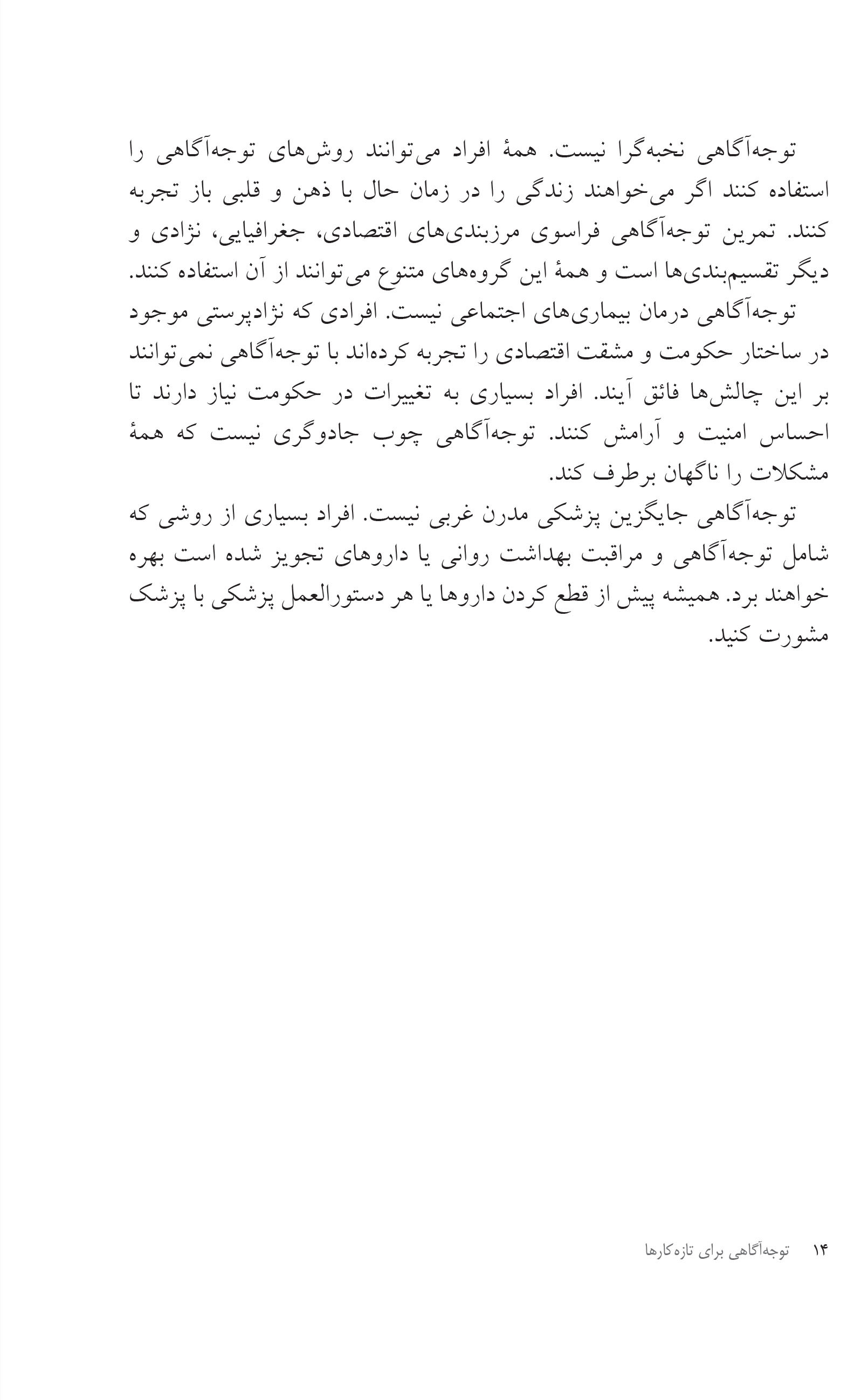 توجه‌آگاهی نخبه‌گرا نیست. همهٔ افراد می‌توانند روش‌های توجه‌آگاهی را استفاده کنند اگر می‌خواهند زندگی را در زمان حال با ذهن و قلبی باز تجربه کنند. تمرین توجه‌آگاهی فراسوی مرزبندی‌های اقتصادی، جغرافیایی، نژادی و دیگر تقسیم‌بندی‌ها است و همهٔ این گروه‌های متنوع می‌توانند از آن استفاده کنند.

توجه‌آگاهی درمان بیماری‌های اجتماعی نیست. افرادی که نژادپرستی موجود در ساختار حکومت و مشقت اقتصادی را تجربه کرده‌اند با توجه‌آگاهی نمی‌توانند بر این چالش‌ها فائق آیند. افراد بسیاری به تغییرات در حکومت نیاز دارند تا احساس امنیت و آرامش کنند. توجه‌آگاهی چوب جادوگری نیست که همهٔ مشکلات را ناگهان برطرف کند.

توجه‌آگاهی جایگزین پزشکی مدرن غربی نیست. افراد بسیاری از روشی که شامل توجه‌آگاهی و مراقبت بهداشت روانی یا داروهای تجویز شده است بهره خواهند برد. همیشه پیش از قطع کردن داروها یا هر دستورالعمل پزشکی با پزشک مشورت کنید.

۱۴ توجه‌آگاهی برای تازه‌کارها